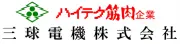 ハイテク筋肉企業
三球電機株式会社